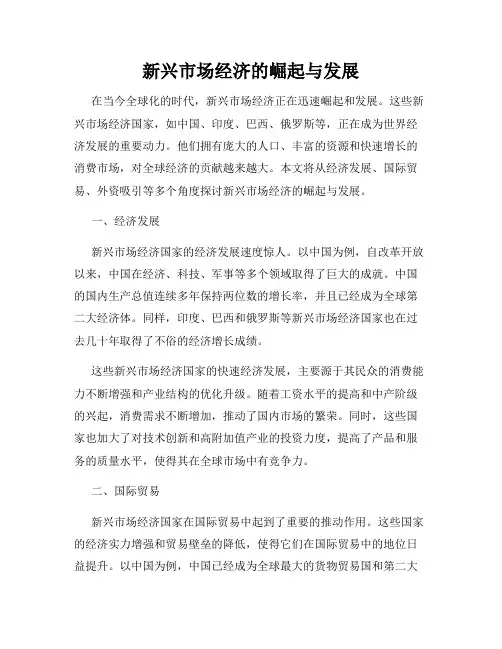 新兴市场经济的崛起与发展

在当今全球化的时代，新兴市场经济正在迅速崛起和发展。这些新兴市场经济国家，如中国、印度、巴西、俄罗斯等，正在成为世界经济发展的重要动力。他们拥有庞大的人口、丰富的资源和快速增长的消费市场，对全球经济的贡献越来越大。本文将从经济发展、国际贸易、外资吸引等多个角度探讨新兴市场经济的崛起与发展。

一、经济发展

新兴市场经济国家的经济发展速度惊人。以中国为例，自改革开放以来，中国在经济、科技、军事等多个领域取得了巨大的成就。中国的国内生产总值连续多年保持两位数的增长率，并且已经成为全球第二大经济体。同样，印度、巴西和俄罗斯等新兴市场经济国家也在过去几十年取得了不俗的经济增长成绩。

这些新兴市场经济国家的快速经济发展，主要源于其民众的消费能力不断增强和产业结构的优化升级。随着工资水平的提高和中产阶级的兴起，消费需求不断增加，推动了国内市场的繁荣。同时，这些国家也加大了对技术创新和高附加值产业的投资力度，提高了产品和服务的质量水平，使得其在全球市场中有竞争力。

二、国际贸易

新兴市场经济国家在国际贸易中起到了重要的推动作用。这些国家的经济实力增强和贸易壁垒的降低，使得它们在国际贸易中的地位日益提升。以中国为例，中国已经成为全球最大的货物贸易国和第二大